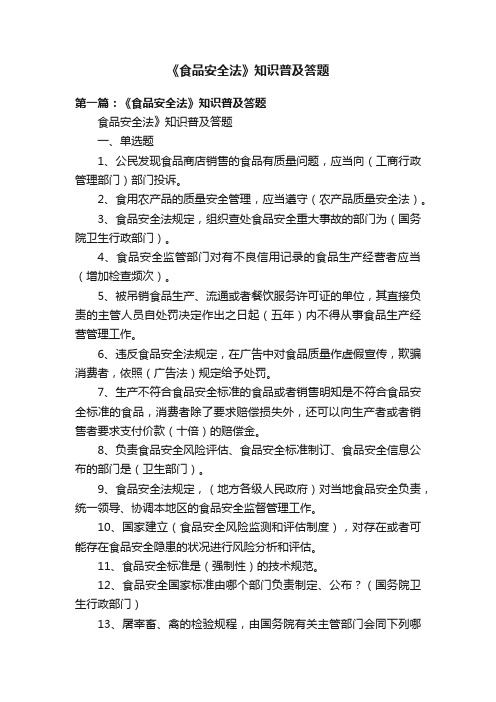 《食品安全法》知识普及答题

第一篇：《食品安全法》知识普及答题

食品安全法》知识普及答题

一、单选题

1、公民发现食品商店销售的食品有质量问题，应当向（工商行政管理部门）部门投诉。

2、食用农产品的质量安全管理，应当遵守（农产品质量安全法）。

3、食品安全法规定，组织查处食品安全重大事故的部门为（国务院卫生行政部门）。

4、食品安全监管部门对有不良信用记录的食品生产经营者应当（增加检查频次）。

5、被吊销食品生产、流通或者餐饮服务许可证的单位，其直接负责的主管人员自处罚决定作出之日起（五年）内不得从事食品生产经营管理工作。

6、违反食品安全法规定，在广告中对食品质量作虚假宣传，欺骗消费者，依照（广告法）规定给予处罚。

7、生产不符合食品安全标准的食品或者销售明知是不符合食品安全标准的食品，消费者除了要求赔偿损失外，还可以向生产者或者销售者要求支付价款（十倍）的赔偿金。

8、负责食品安全风险评估、食品安全标准制订、食品安全信息公布的部门是（卫生部门）。

9、食品安全法规定，（地方各级人民政府）对当地食品安全负责，统一领导、协调本地区的食品安全监督管理工作。

10、国家建立（食品安全风险监测和评估制度），对存在或者可能存在食品安全隐患的状况进行风险分析和评估。

11、食品安全标准是（强制性）的技术规范。

12、食品安全国家标准由哪个部门负责制定、公布？（国务院卫生行政部门）

13、屠宰畜、禽的检验规程，由国务院有关主管部门会同下列哪